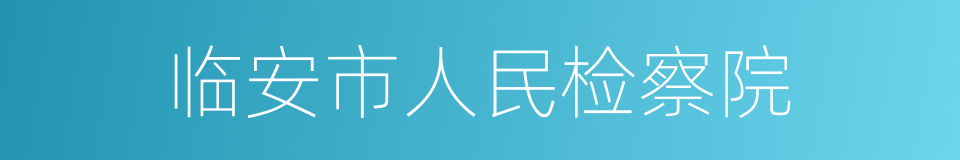 临安市人民检察院